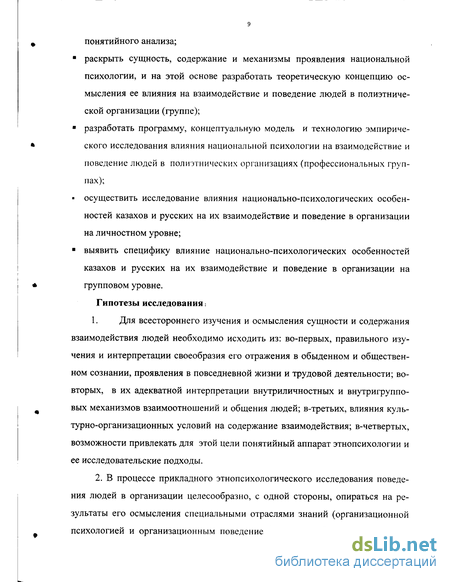 9

понятийного анализа;

▪ раскрыть сущность, содержание и механизмы проявления национальной психологии, и на этой основе разработать теоретическую концепцию осмысления ее влияния на взаимодействие и поведение людей в полиэтнической организации (группе);

▪ разработать программу, концептуальную модель и технологию эмпирического исследования влияния национальной психологии на взаимодействие и поведение людей в полиэтнических организациях (профессиональных группах);

▪ осуществить исследование влияния национально-психологических особенностей казахов и русских на их взаимодействие и поведение в организации на личностном уровне;

▪ выявить специфику влияние национально-психологических особенностей казахов и русских на их взаимодействие и поведение в организации на групповом уровне.

Гипотезы исследования:

1. Для всестороннего изучения и осмысления сущности и содержания взаимодействия людей необходимо исходить из: во-первых, правильного изучения и интерпретации своеобразия его отражения в обыденном и общественном сознании, проявления в повседневной жизни и трудовой деятельности; во-вторых, в их адекватной интерпретации внутриличностных и внутригрупповых механизмов взаимоотношений и общения людей; в-третьих, влияния культурно-организационных условий на содержание взаимодействия; в-четвертых, возможности привлекать для этой цели понятийный аппарат этнопсихологии и ее исследовательские подходы.

2. В процессе прикладного этнопсихологического исследования поведения людей в организации целесообразно, с одной стороны, опираться на результаты его осмысления специальными отраслями знаний (организационной психологией и организационным поведение

dsLib.net
библиотека диссертаций